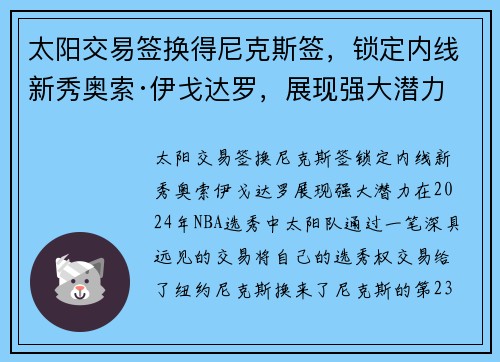 太阳交易签换得尼克斯签，锁定内线新秀奥索·伊戈达罗，展现强大潜力

太阳交易签换尼克斯签锁定内线新秀奥索伊戈达罗展现强大潜力在2024年NBA选秀中太阳队通过一笔深具远见的交易将自己的选秀权交易给了纽约尼克斯换来了尼克斯的第23